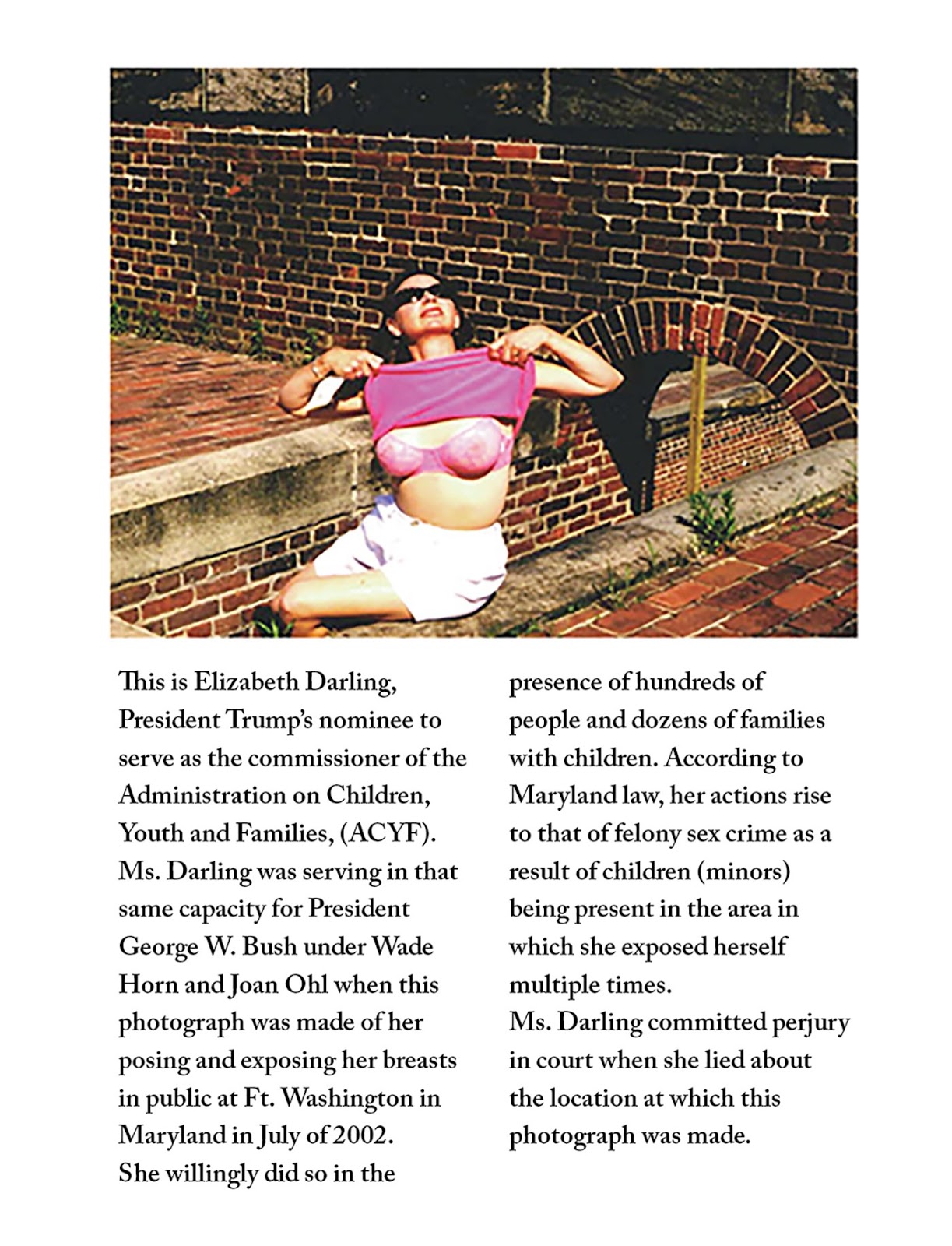 This is Elizabeth Darling, President Trump's nominee to serve as the commissioner of the Administration on Children, Youth and Families, (ACYF). Ms. Darling was serving in that same capacity for President George W. Bush under Wade Horn and Joan Ohl when this photograph was made of her posing and exposing her breasts in public at Ft. Washington in Maryland in July of 2002.
She willingly did so in the presence of hundreds of people and dozens of families with children. According to Maryland law, her actions rise to that of felony sex crime as a result of children (minors) being present in the area in which she exposed herself multiple times.
Ms. Darling committed perjury in court when she lied about the location at which this photograph was made.